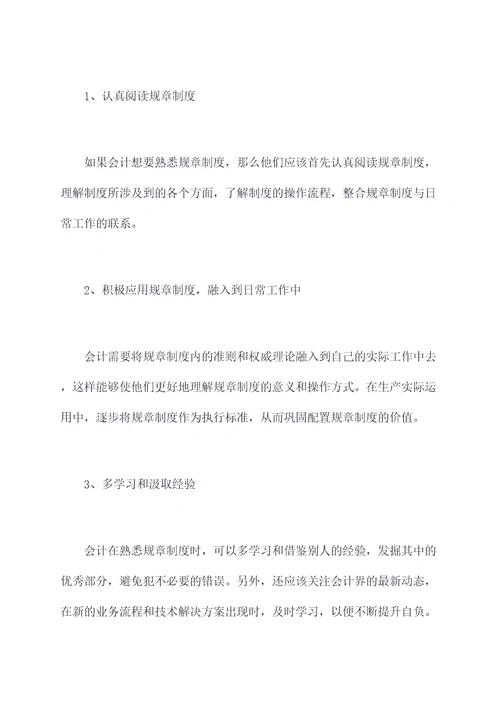 1、认真阅读规章制度

如果会计想要熟悉规章制度，那么他们应该首先认真阅读规章制度，理解制度所涉及到的各个方面，了解制度的操作流程，整合规章制度与日常工作的联系。

2、积极应用规章制度，融入到日常工作中

会计需要将规章制度内的准则和权威理论融入到自己的实际工作中去，这样能够使他们更好地理解规章制度的意义和操作方式。在生产实际运用中，逐步将规章制度作为执行标准，从而巩固配置规章制度的价值。

3、多学习和汲取经验

会计在熟悉规章制度时，可以多学习和借鉴别人的经验，发掘其中的优秀部分，避免犯不必要的错误。另外，还应该关注会计界的最新动态，在新的业务流程和技术解决方案出现时，及时学习，以便不断提升自负。